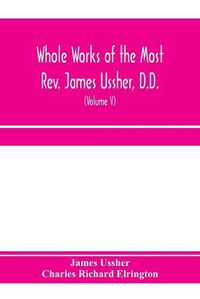 Whole Works of the Most Rev. James Ussher, D.D.

(Volume V)

James Ussher
Charles Richard Elrington